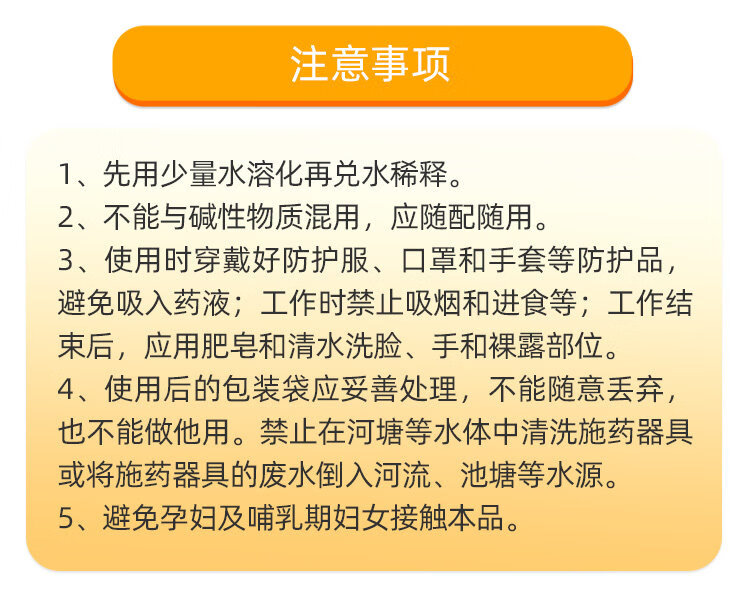 注意事项

1、先用少量水溶化再兑水稀释。

2、不能与碱性物质混用，应随配随用。

3、使用时穿戴好防护服、口罩和手套等防护品，避免吸入药液；工作时禁止吸烟和进食等；工作结束后，应用肥皂和清水洗脸、手和裸露部位。

4、使用后的包装袋应妥善处理，不能随意丢弃，也不能做他用。禁止在河塘等水体中清洗施药器具或将施药器具的废水倒入河流、池塘等水源。

5、避免孕妇及哺乳期妇女接触本品。